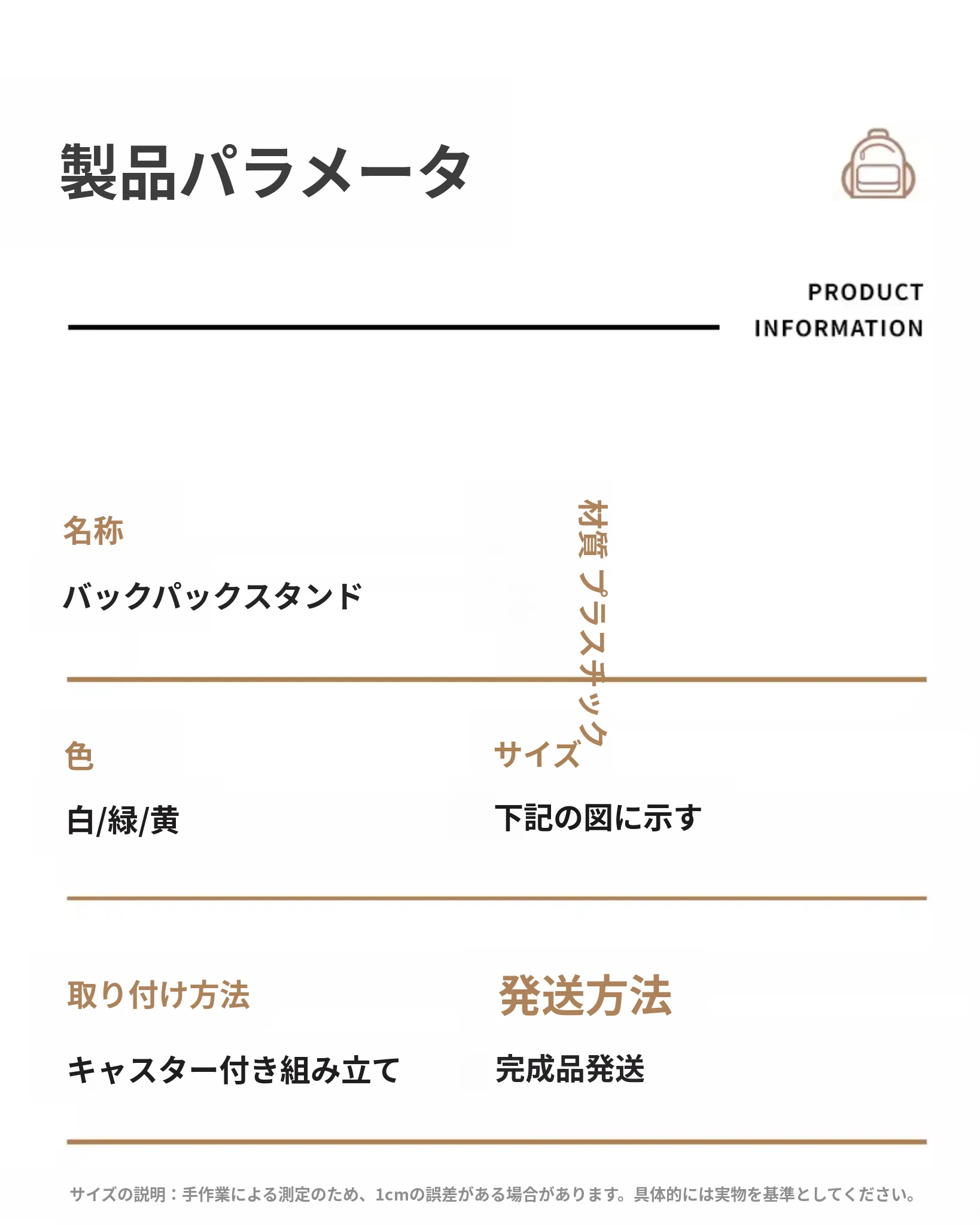 製品パラメータ

PRODUCT
INFORMATION

名称

バックパックスタンド

材質 プラスチック

色

白/緑/黄

サイズ

下記の図に示す

取り付け方法

キャスター付き組み立て

発送方法

完成品発送

サイズの説明：手作業による測定のため、1cmの誤差がある場合があります。具体的には実物を基準としてください。